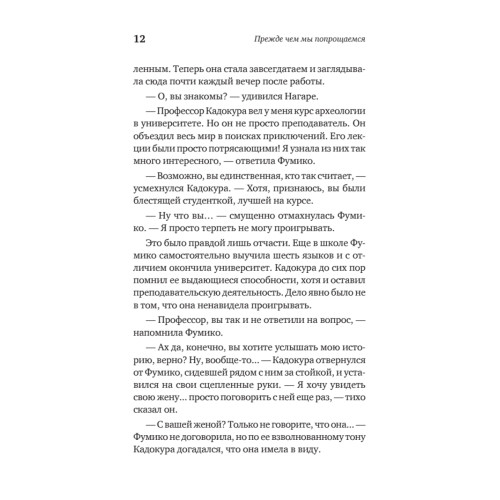 12 Прежде чем мы попрощаемся

ленным. Теперь она стала завсегдатаем и заглядывала сюда почти каждый вечер после работы.

— О, вы знакомы? — удивился Нагаре.

— Профессор Кадокура вел у меня курс археологии в университете. Но он не просто преподаватель. Он объездил весь мир в поисках приключений. Его лекции были просто потрясающими! Я узнала из них так много интересного, — ответила Фумико.

— Возможно, вы единственная, кто так считает, — усмехнулся Кадокура. — Хотя, признаюсь, вы были блестящей студенткой, лучшей на курсе.

— Ну что вы… — смущенно отмахнулась Фумико. — Я просто терпеть не могу проигрывать.

Это было правдой лишь отчасти. Еще в школе Фумико самостоятельно выучила шесть языков и с отличием окончила университет. Кадокура до сих пор помнил ее выдающиеся способности, хотя и оставил преподавательскую деятельность. Дело явно было не в том, что она ненавидела проигрывать.

— Профессор, вы так и не ответили на вопрос, — напомнила Фумико.

— Ах да, конечно, вы хотите услышать мою историю, верно? Ну, вообще-то… — Кадокура отвернулся от Фумико, сидевшей рядом с ним за стойкой, и уставился на свои сцепленные руки. — Я хочу увидеть свою жену… просто поговорить с ней еще раз, — тихо сказал он.

— С вашей женой? Только не говорите, что она… — Фумико не договорила, но по ее взволнованному тону Кадокура догадался, что она имела в виду.